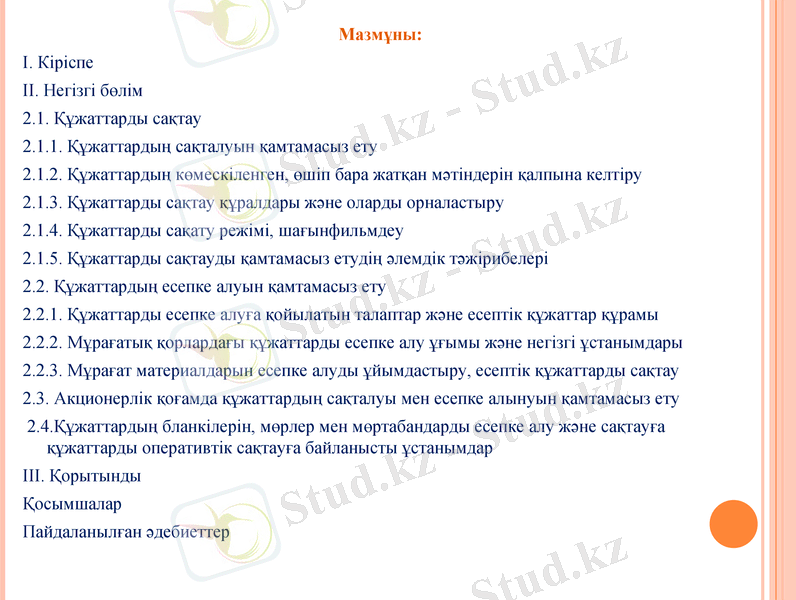 Мазмұны:

I. Кіріспе

II. Негізгі бөлім

2.1. Құжаттарды сақтау

2.1.1. Құжаттардың сақталуын қамтамасыз ету

2.1.2. Құжаттардың көмескіленген, өшіп бара жатқан мәтіндерін қалпына келтіру

2.1.3. Құжаттарды сақтау құралдары және оларды орналастыру

2.1.4. Құжаттарды сақату режімі, шағынфильмдеу

2.1.5. Құжаттарды сақтауды қамтамасыз етудің әлемдік тәжірибелері

2.2. Құжаттардың есепке алуын қамтамасыз ету

2.2.1. Құжаттарды есепке алуға қойылатын талаптар және есептік құжаттар құрамы

2.2.2. Мұрағатық қорлардағы құжаттарды есепке алу ұғымы және негізгі ұстанымдары

2.2.3. Мұрағат материалдарын есепке алуды ұйымдастыру, есептік құжаттарды сақтау

2.3. Акционерлік қоғамда құжаттардың сақталуы мен есепке алынуын қамтамасыз ету

2.4.Құжаттардың бланкілерін, мөрлер мен мөртабандарды есепке алу және сақтауға құжаттарды оперативтік сақтауға байланысты ұстанымдар

III. Қорытынды

Қосымшалар

Пайдаланылған әдебиеттер

Stud.kz - Stud.kz

Stud.kz - Stud.kz

Stud.kz - Stud.kz

Stud.kz - Stud.kz

Stud.kz